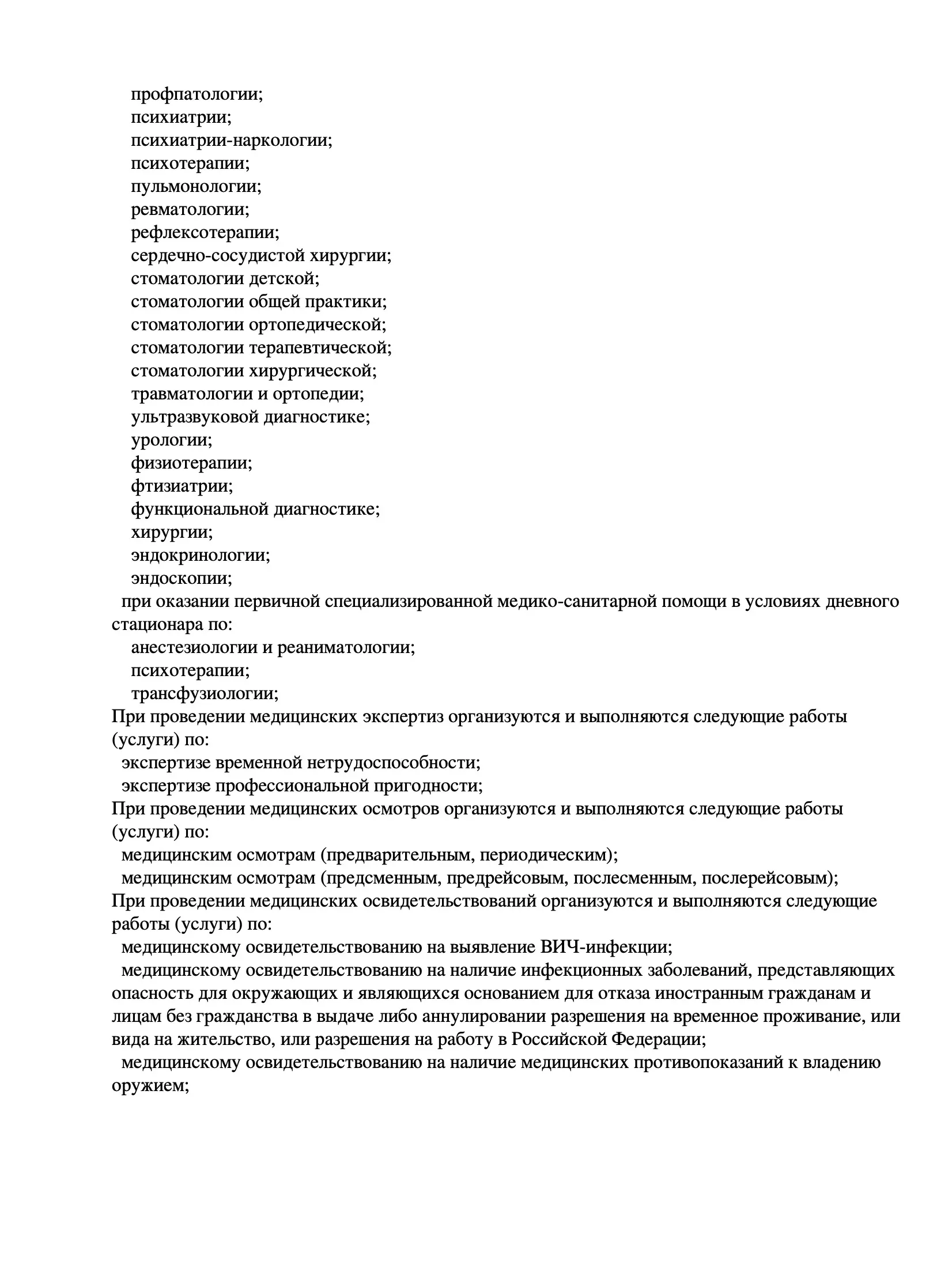 профпатологии;
психиатрии;
психиатрии-наркологии;
психотерапии;
пульмонологии;
ревматологии;
рефлексотерапии;
сердечно-сосудистой хирургии;
стоматологии детской;
стоматологии общей практики;
стоматологии ортопедической;
стоматологии терапевтической;
стоматологии хирургической;
травматологии и ортопедии;
ультразвуковой диагностике;
урологии;
физиотерапии;
фтизиатрии;
функциональной диагностике;
хирургии;
эндокринологии;
эндоскопии;
при оказании первичной специализированной медико-санитарной помощи в условиях дневного стационара по:
анестезиологии и реаниматологии;
психотерапии;
трансфузиологии;
При проведении медицинских экспертиз организуются и выполняются следующие работы (услуги) по:
экспертизе временной нетрудоспособности;
экспертизе профессиональной пригодности;
При проведении медицинских осмотров организуются и выполняются следующие работы (услуги) по:
медицинским осмотрам (предварительным, периодическим);
медицинским осмотрам (предсменным, предрейсовым, послесменным, послерейсовым);
При проведении медицинских освидетельствований организуются и выполняются следующие работы (услуги) по:
медицинскому освидетельствованию на выявление ВИЧ-инфекции;
медицинскому освидетельствованию на наличие инфекционных заболеваний, представляющих опасность для окружающих и являющихся основанием для отказа иностранным гражданам и лицам без гражданства в выдаче либо аннулировании разрешения на временное проживание, или вида на жительство, или разрешения на работу в Российской Федерации;
медицинскому освидетельствованию на наличие медицинских противопоказаний к владению оружием;